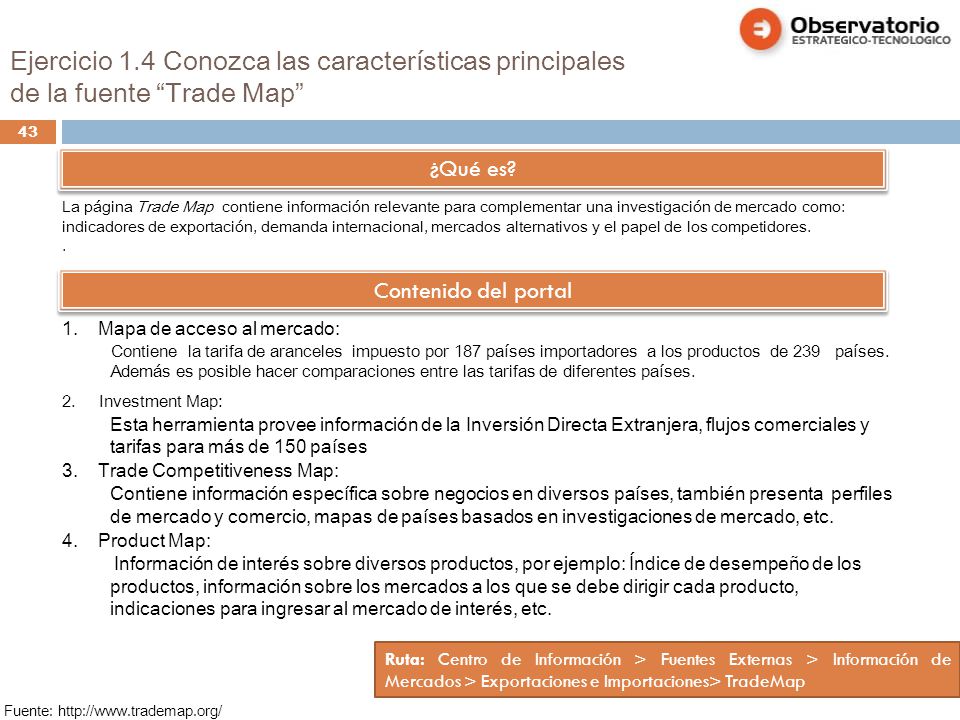 Observatorio
ESTRATEGICO-TECNOLOGICO

Ejercicio 1.4 Conozca las características principales de la fuente “Trade Map”

43

¿Qué es?

La página Trade Map contiene información relevante para complementar una investigación de mercado como: indicadores de exportación, demanda internacional, mercados alternativos y el papel de los competidores.
.

Contenido del portal

1. Mapa de acceso al mercado:
Contiene la tarifa de aranceles impuesto por 187 países importadores a los productos de 239 países. Además es posible hacer comparaciones entre las tarifas de diferentes países.

2. Investment Map:
Esta herramienta provee información de la Inversión Directa Extranjera, flujos comerciales y tarifas para más de 150 países

3. Trade Competitiveness Map:
Contiene información específica sobre negocios en diversos países, también presenta perfiles de mercado y comercio, mapas de países basados en investigaciones de mercado, etc.

4. Product Map:
Información de interés sobre diversos productos, por ejemplo: Índice de desempeño de los productos, información sobre los mercados a los que se debe dirigir cada producto, indicaciones para ingresar al mercado de interés, etc.

Ruta: Centro de Información > Fuentes Externas > Información de Mercados > Exportaciones e Importaciones> TradeMap

Fuente: http://www.trademap.org/